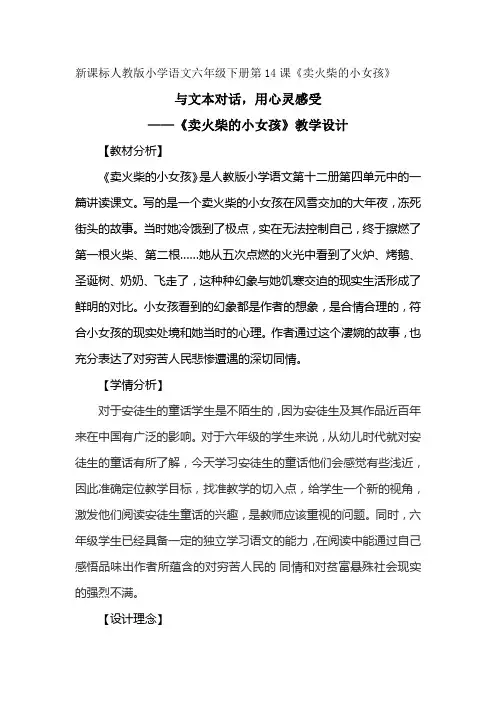 新课标人教版小学语文六年级下册第 14 课《卖火柴的小女孩》

与文本对话，用心灵感受

——《卖火柴的小女孩》教学设计

【教材分析】

《卖火柴的小女孩》是人教版小学语文第十二册第四单元中的一篇讲读课文。写的是一个卖火柴的小女孩在风雪交加的大年夜，冻死街头的故事。当时她冷饿到了极点，实在无法控制自己，终于擦燃了第一根火柴、第二根……她从五次点燃的火光中看到了火炉、烤鹅、圣诞树、奶奶、飞走了，这种种幻象与她饥寒交迫的现实生活形成了鲜明的对比。小女孩看到的幻象都是作者的想象，是合情合理的，符合小女孩的现实处境和她当时的心理。作者通过这个凄婉的故事，也充分表达了对穷苦人民悲惨遭遇的深切同情。

【学情分析】

对于安徒生的童话学生是不陌生的，因为安徒生及其作品近百年来在中国有广泛的影响。对于六年级的学生来说，从幼儿时代就对安徒生的童话有所了解，今天学习安徒生的童话他们会感觉有些浅近，因此准确定位教学目标，找准教学的切入点，给学生一个新的视角，激发他们阅读安徒生童话的兴趣，是教师应该重视的问题。同时，六年级学生已经具备一定的独立学习语文的能力，在阅读中能通过自己感悟品味出作者所蕴含的对穷苦人民的 同情和对贫富悬殊社会现实的强烈不满。

【设计理念】